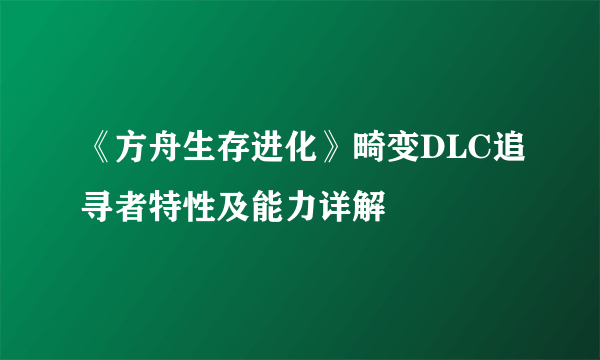 《方舟生存进化》畸变DLC追寻者特性及能力详解